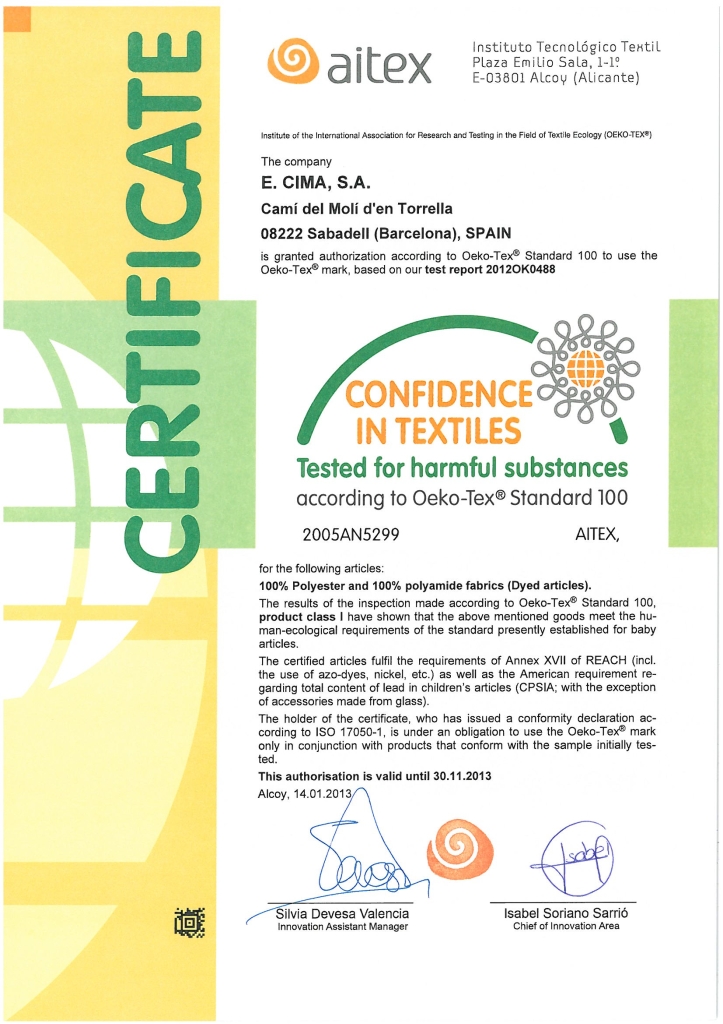 CERTIFICATE

aitex

Instituto Tecnológico Textil
Plaza Emilio Sala, 1-1º
E-03801 Alcoy (Alicante)

Institute of the International Association for Research and Testing in the Field of Textile Ecology (OEKO-TEX®)

The company

E. CIMA, S.A.

Camí del Molí d'en Torrella

08222 Sabadell (Barcelona), SPAIN

is granted authorization according to Oeko-Tex® Standard 100 to use the Oeko-Tex® mark, based on our test report 2012OK0488

CONFIDENCE IN TEXTILES

Tested for harmful substances

according to Oeko-Tex® Standard 100

2005AN5299 AITEX,

for the following articles:

100% Polyester and 100% polyamide fabrics (Dyed articles).

The results of the inspection made according to Oeko-Tex® Standard 100, product class I have shown that the above mentioned goods meet the human-ecological requirements of the standard presently established for baby articles.

The certified articles fulfil the requirements of Annex XVII of REACH (incl. the use of azo-dyes, nickel, etc.) as well as the American requirement regarding total content of lead in children's articles (CPSIA; with the exception of accessories made from glass).

The holder of the certificate, who has issued a conformity declaration according to ISO 17050-1, is under an obligation to use the Oeko-Tex® mark only in conjunction with products that conform with the sample initially tested.

This authorisation is valid until 30.11.2013

Alcoy, 14.01.2013

Silvia Devesa Valencia
Innovation Assistant Manager

Isabel Soriano Sarrió
Chief of Innovation Area